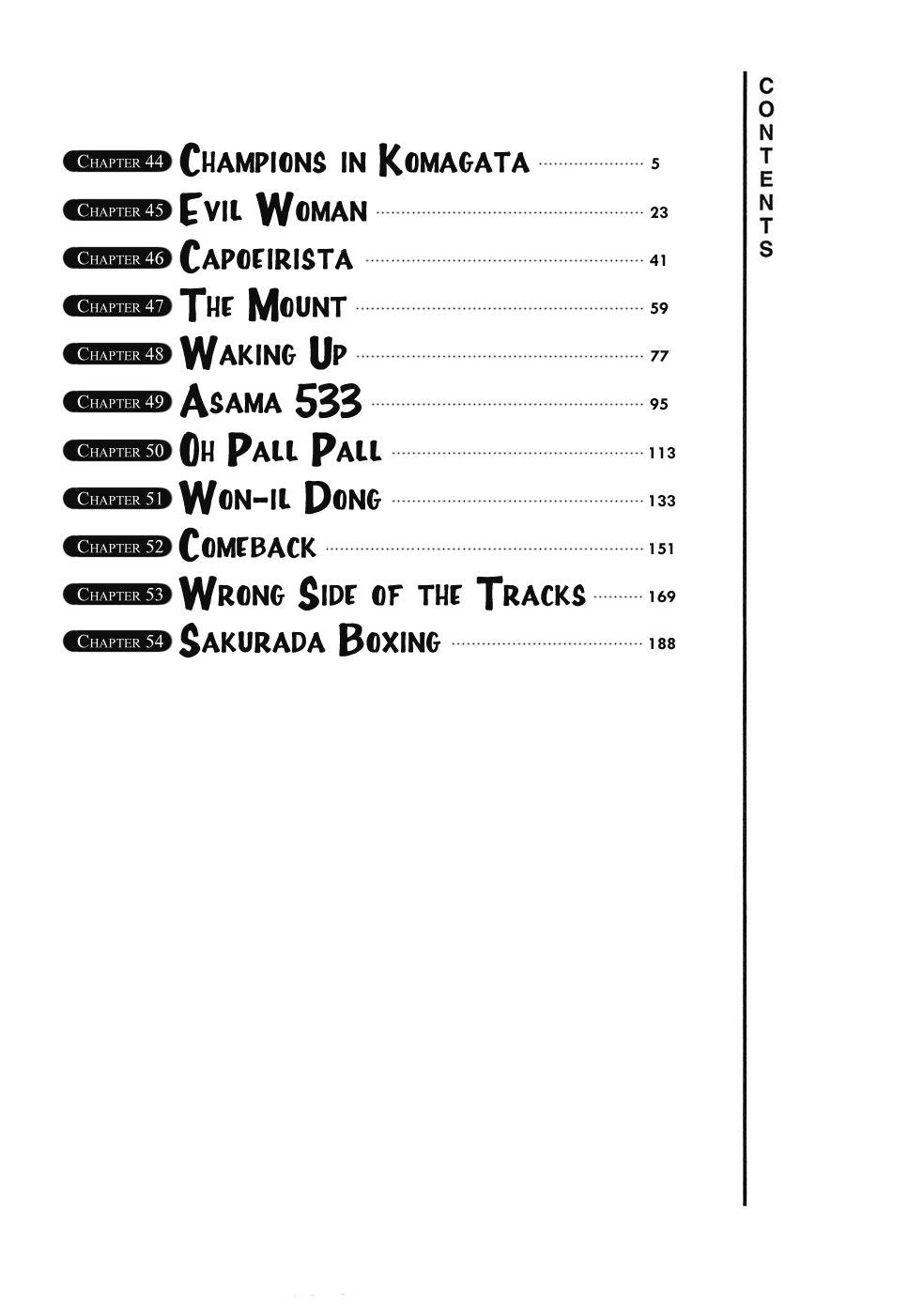 CONTENTS

Chapter 44 Champions in Komagata 5
Chapter 45 Evil Woman 23
Chapter 46 Capoeirista 41
Chapter 47 The Mount 59
Chapter 48 Waking Up 77
Chapter 49 Asama 533 95
Chapter 50 Oh Pall Pall 113
Chapter 51 Won-il Dong 133
Chapter 52 Comeback 151
Chapter 53 Wrong Side of the Tracks 169
Chapter 54 Sakurada Boxing 188